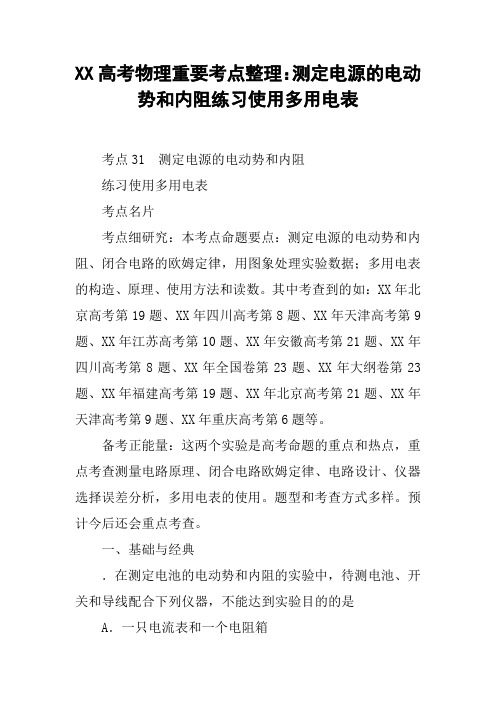 XX高考物理重要考点整理：测定电源的电动势和内阻练习使用多用电表

考点31　测定电源的电动势和内阻

练习使用多用电表

考点名片

考点细研究：本考点命题要点：测定电源的电动势和内阻、闭合电路的欧姆定律，用图象处理实验数据；多用电表的构造、原理、使用方法和读数。其中考查到的如：XX年北京高考第19题、XX年四川高考第8题、XX年天津高考第9题、XX年江苏高考第10题、XX年安徽高考第21题、XX年四川高考第8题、XX年全国卷第23题、XX年大纲卷第23题、XX年福建高考第19题、XX年北京高考第21题、XX年天津高考第9题、XX年重庆高考第6题等。

备考正能量：这两个实验是高考命题的重点和热点，重点考查测量电路原理、闭合电路欧姆定律、电路设计、仪器选择误差分析，多用电表的使用。题型和考查方式多样。预计今后还会重点考查。

一、基础与经典

．在测定电池的电动势和内阻的实验中，待测电池、开关和导线配合下列仪器，不能达到实验目的的是

A．一只电流表和一个电阻箱